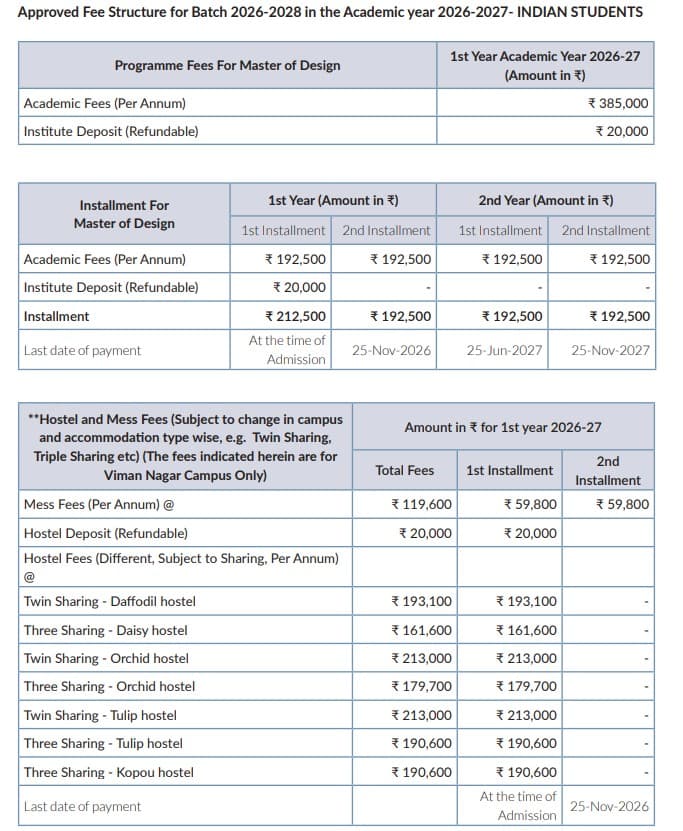 Approved Fee Structure for Batch 2026-2028 in the Academic year 2026-2027- INDIAN STUDENTS

| Programme Fees For Master of Design | 1st Year Academic Year 2026-27 (Amount in ₹) |
|---|---|
| Academic Fees (Per Annum) | ₹ 385,000 |
| Institute Deposit (Refundable) | ₹ 20,000 |

| Installment For Master of Design | 1st Year (Amount in ₹) | | 2nd Year (Amount in ₹) | |
|---|---|---|---|---|
| | 1st Installment | 2nd Installment | 1st Installment | 2nd Installment |
| Academic Fees (Per Annum) | ₹ 192,500 | ₹ 192,500 | ₹ 192,500 | ₹ 192,500 |
| Institute Deposit (Refundable) | ₹ 20,000 | - | - | - |
| Installment | ₹ 212,500 | ₹ 192,500 | ₹ 192,500 | ₹ 192,500 |
| Last date of payment | At the time of Admission | 25-Nov-2026 | 25-Jun-2027 | 25-Nov-2027 |

| **Hostel and Mess Fees (Subject to change in campus and accommodation type wise, e.g. Twin Sharing, Triple Sharing etc) (The fees indicated herein are for Viman Nagar Campus Only) | Amount in ₹ for 1st year 2026-27 | | |
|---|---|---|---|
| | Total Fees | 1st Installment | 2nd Installment |
| Mess Fees (Per Annum) @ | ₹ 119,600 | ₹ 59,800 | ₹ 59,800 |
| Hostel Deposit (Refundable) | ₹ 20,000 | ₹ 20,000 | |
| Hostel Fees (Different, Subject to Sharing, Per Annum) @ | | | |
| Twin Sharing - Daffodil hostel | ₹ 193,100 | ₹ 193,100 | - |
| Three Sharing - Daisy hostel | ₹ 161,600 | ₹ 161,600 | - |
| Twin Sharing - Orchid hostel | ₹ 213,000 | ₹ 213,000 | - |
| Three Sharing - Orchid hostel | ₹ 179,700 | ₹ 179,700 | - |
| Twin Sharing - Tulip hostel | ₹ 213,000 | ₹ 213,000 | - |
| Three Sharing - Tulip hostel | ₹ 190,600 | ₹ 190,600 | - |
| Three Sharing - Kopou hostel | ₹ 190,600 | ₹ 190,600 | - |
| Last date of payment | | At the time of Admission | 25-Nov-2026 |